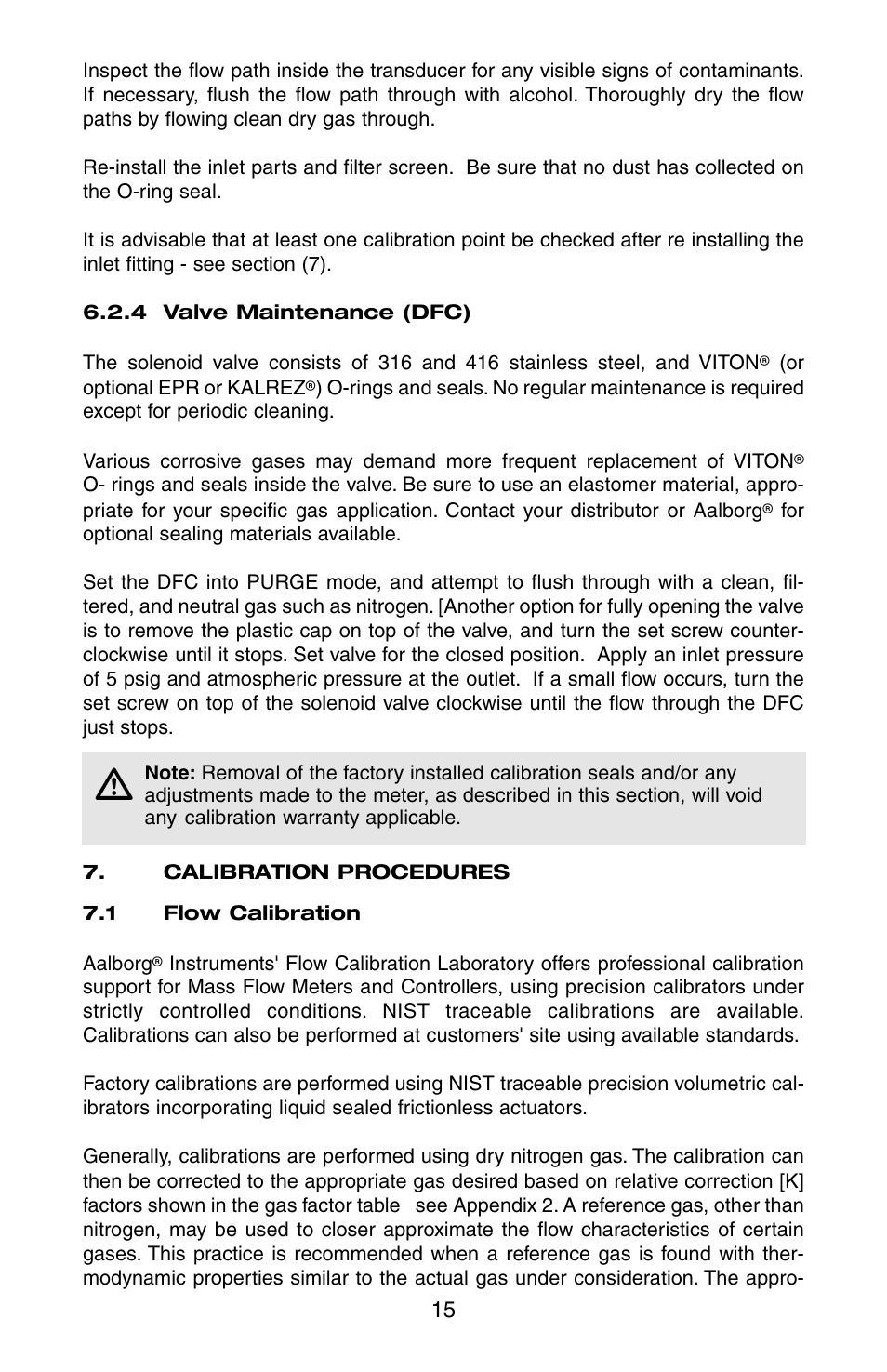 Inspect the flow path inside the transducer for any visible signs of contaminants. If necessary, flush the flow path through with alcohol. Thoroughly dry the flow paths by flowing clean dry gas through.

Re-install the inlet parts and filter screen. Be sure that no dust has collected on the O-ring seal.

It is advisable that at least one calibration point be checked after re installing the inlet fitting - see section (7).

6.2.4 Valve Maintenance (DFC)

The solenoid valve consists of 316 and 416 stainless steel, and VITON® (or optional EPR or KALREZ®) O-rings and seals. No regular maintenance is required except for periodic cleaning.

Various corrosive gases may demand more frequent replacement of VITON® O- rings and seals inside the valve. Be sure to use an elastomer material, appropriate for your specific gas application. Contact your distributor or Aalborg® for optional sealing materials available.

Set the DFC into PURGE mode, and attempt to flush through with a clean, filtered, and neutral gas such as nitrogen. [Another option for fully opening the valve is to remove the plastic cap on top of the valve, and turn the set screw counterclockwise until it stops. Set valve for the closed position. Apply an inlet pressure of 5 psig and atmospheric pressure at the outlet. If a small flow occurs, turn the set screw on top of the solenoid valve clockwise until the flow through the DFC just stops.

Note: Removal of the factory installed calibration seals and/or any adjustments made to the meter, as described in this section, will void any calibration warranty applicable.

7. CALIBRATION PROCEDURES

7.1 Flow Calibration

Aalborg® Instruments' Flow Calibration Laboratory offers professional calibration support for Mass Flow Meters and Controllers, using precision calibrators under strictly controlled conditions. NIST traceable calibrations are available. Calibrations can also be performed at customers' site using available standards.

Factory calibrations are performed using NIST traceable precision volumetric calibrators incorporating liquid sealed frictionless actuators.

Generally, calibrations are performed using dry nitrogen gas. The calibration can then be corrected to the appropriate gas desired based on relative correction [K] factors shown in the gas factor table see Appendix 2. A reference gas, other than nitrogen, may be used to closer approximate the flow characteristics of certain gases. This practice is recommended when a reference gas is found with thermodynamic properties similar to the actual gas under consideration. The appro-

15